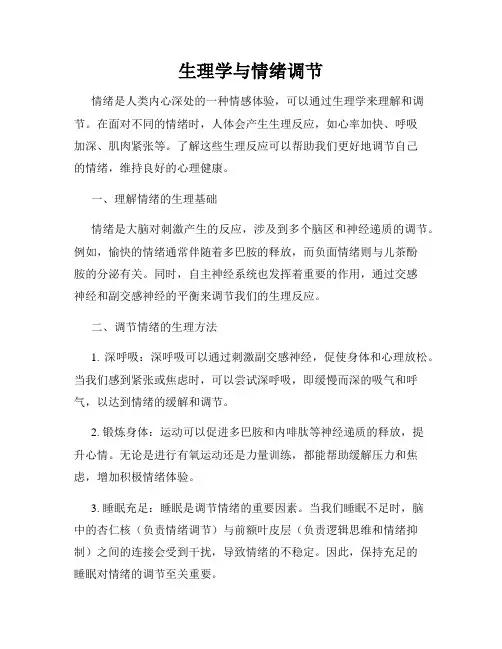 生理学与情绪调节

情绪是人类内心深处的一种情感体验，可以通过生理学来理解和调节。在面对不同的情绪时，人体会产生生理反应，如心率加快、呼吸加深、肌肉紧张等。了解这些生理反应可以帮助我们更好地调节自己的情绪，维持良好的心理健康。

一、理解情绪的生理基础

情绪是大脑对刺激产生的反应，涉及到多个脑区和神经递质的调节。例如，愉快的情绪通常伴随着多巴胺的释放，而负面情绪则与儿茶酚胺的分泌有关。同时，自主神经系统也发挥着重要的作用，通过交感神经和副交感神经的平衡来调节我们的生理反应。

二、调节情绪的生理方法

1. 深呼吸：深呼吸可以通过刺激副交感神经，促使身体和心理放松。当我们感到紧张或焦虑时，可以尝试深呼吸，即缓慢而深的吸气和呼气，以达到情绪的缓解和调节。

2. 锻炼身体：运动可以促进多巴胺和内啡肽等神经递质的释放，提升心情。无论是进行有氧运动还是力量训练，都能帮助缓解压力和焦虑，增加积极情绪体验。

3. 睡眠充足：睡眠是调节情绪的重要因素。当我们睡眠不足时，脑中的杏仁核（负责情绪调节）与前额叶皮层（负责逻辑思维和情绪抑制）之间的连接会受到干扰，导致情绪的不稳定。因此，保持充足的睡眠对情绪的调节至关重要。